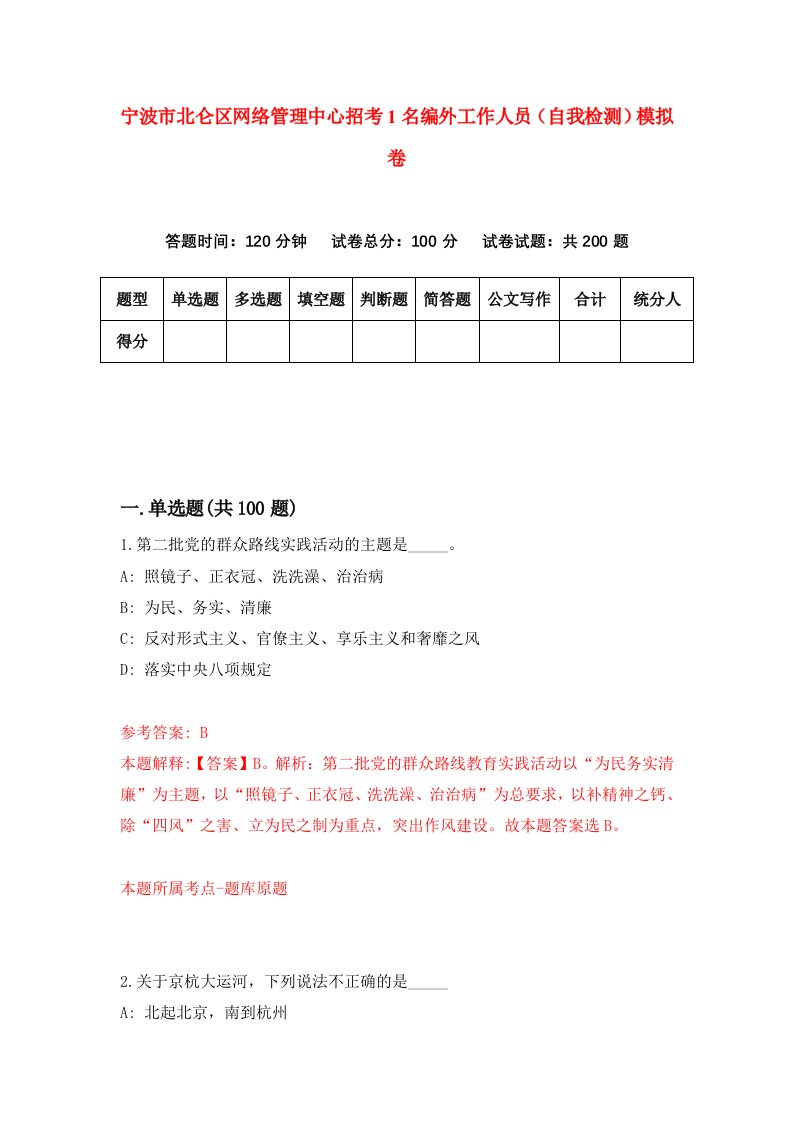 宁波市北仑区网络管理中心招考1名编外工作人员（自我检测）模拟卷

答题时间：120分钟　试卷总分：100分　试卷试题：共200题

| 题型 | 单选题 | 多选题 | 填空题 | 判断题 | 简答题 | 公文写作 | 合计 | 统分人 |
|---|---|---|---|---|---|---|---|---|
| 得分 | | | | | | | | |

一.单选题(共100题)

1.第二批党的群众路线实践活动的主题是_____。

A: 照镜子、正衣冠、洗洗澡、治治病

B: 为民、务实、清廉

C: 反对形式主义、官僚主义、享乐主义和奢靡之风

D: 落实中央八项规定

参考答案: B

本题解释:【答案】B。解析：第二批党的群众路线教育实践活动以“为民务实清廉”为主题，以“照镜子、正衣冠、洗洗澡、治治病”为总要求，以补精神之钙、除“四风”之害、立为民之制为重点，突出作风建设。故本题答案选B。

本题所属考点-题库原题

2.关于京杭大运河，下列说法不正确的是_____

A: 北起北京，南到杭州